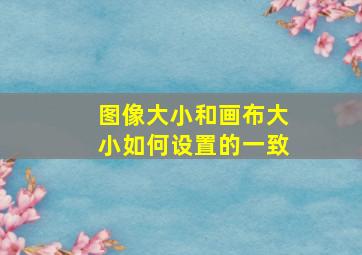 图像大小和画布大小如何设置的一致